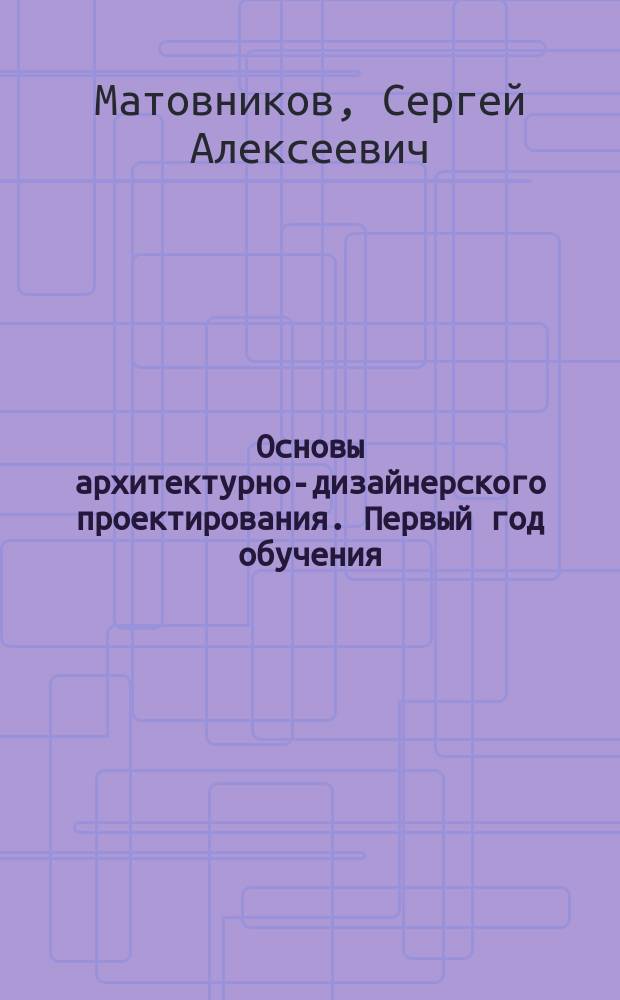 Матовников, Сергей Алексеевич

Основы архитектурно-дизайнерского проектирования. Первый год обучения